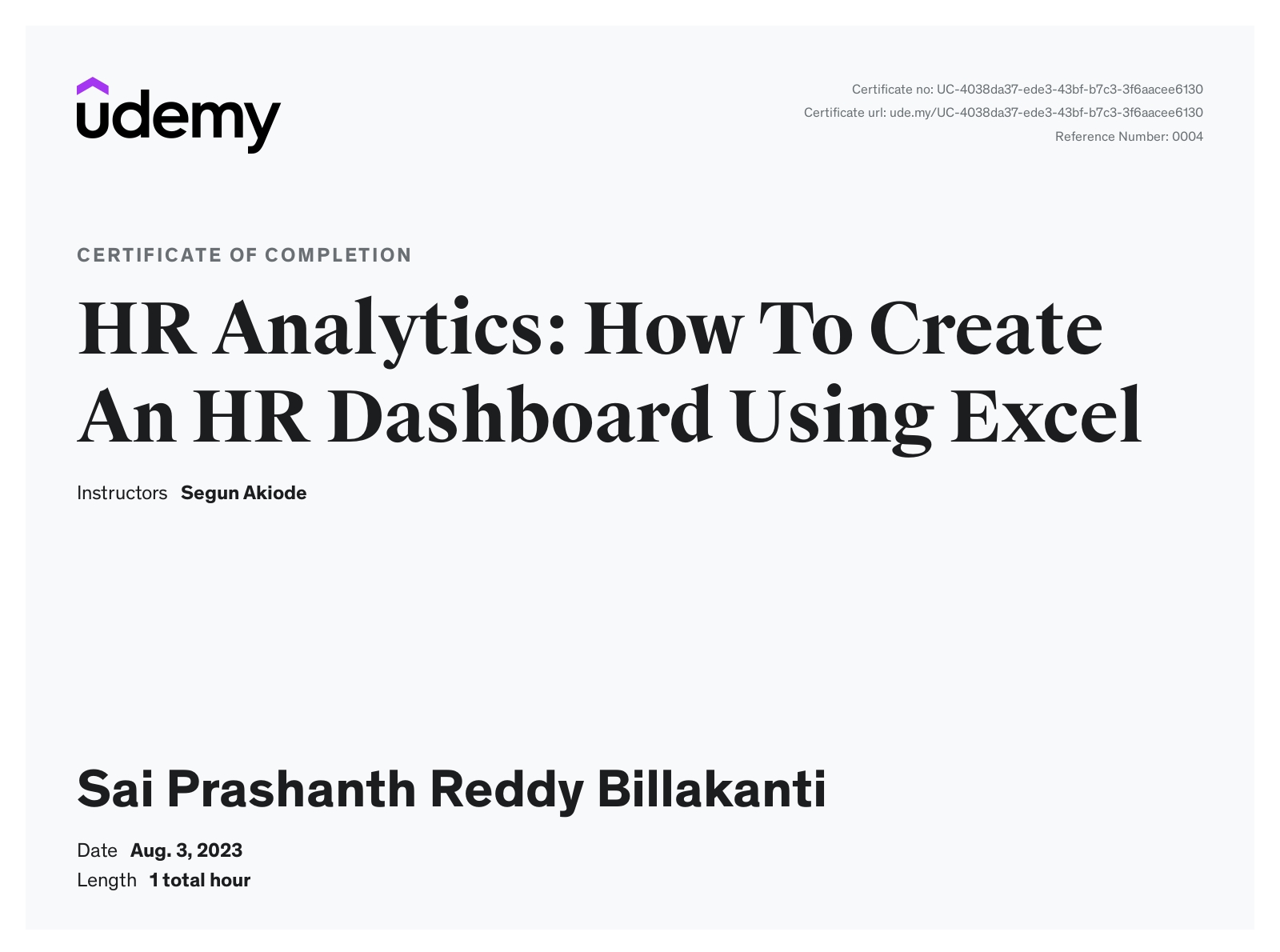 udemy

Certificate no: UC-4038da37-ede3-43bf-b7c3-3f6aacee6130
Certificate url: ude.my/UC-4038da37-ede3-43bf-b7c3-3f6aacee6130
Reference Number: 0004

CERTIFICATE OF COMPLETION

HR Analytics: How To Create An HR Dashboard Using Excel

Instructors Segun Akiode

Sai Prashanth Reddy Billakanti

Date Aug. 3, 2023
Length 1 total hour